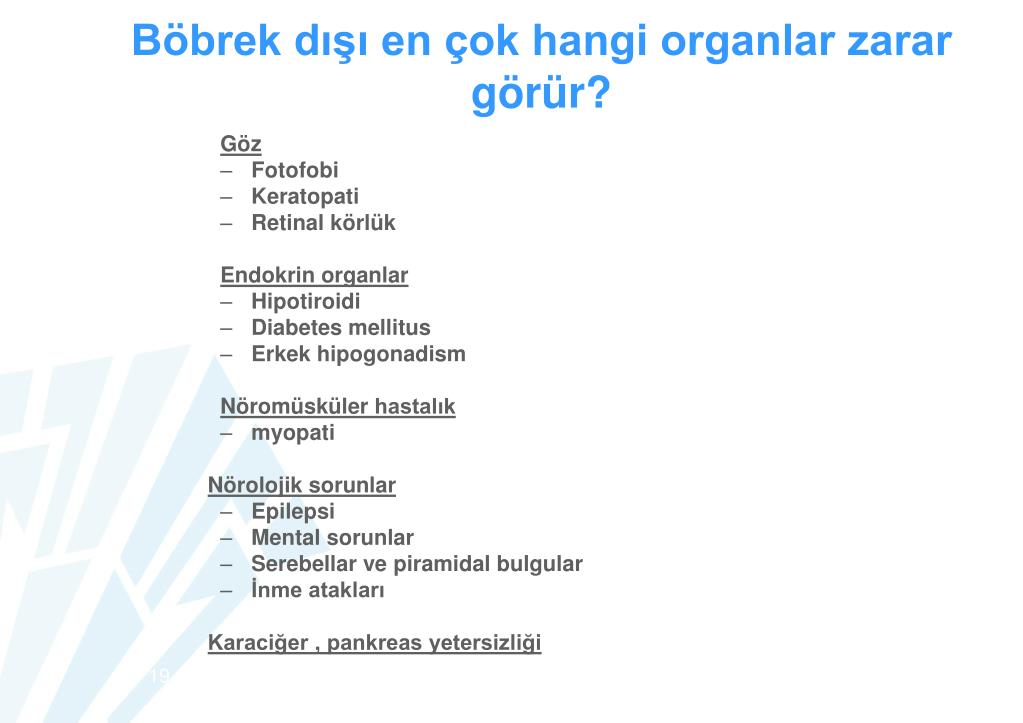 Böbrek dışı en çok hangi organlar zarar görür?

Göz
– Fotofobi
– Keratopati
– Retinal körlük

Endokrin organlar
– Hipotiroidi
– Diabetes mellitus
– Erkek hipogonadism

Nöromüsküler hastalık
– myopati

Nörolojik sorunlar
– Epilepsi
– Mental sorunlar
– Serebellar ve piramidal bulgular
– İnme atakları

Karaciğer , pankreas yetersizliği

19